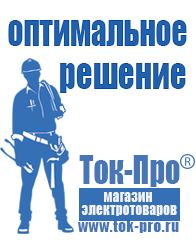 оптимальное решение

Ток-Про®

магазин электротоваров

www.tok-pro.ru